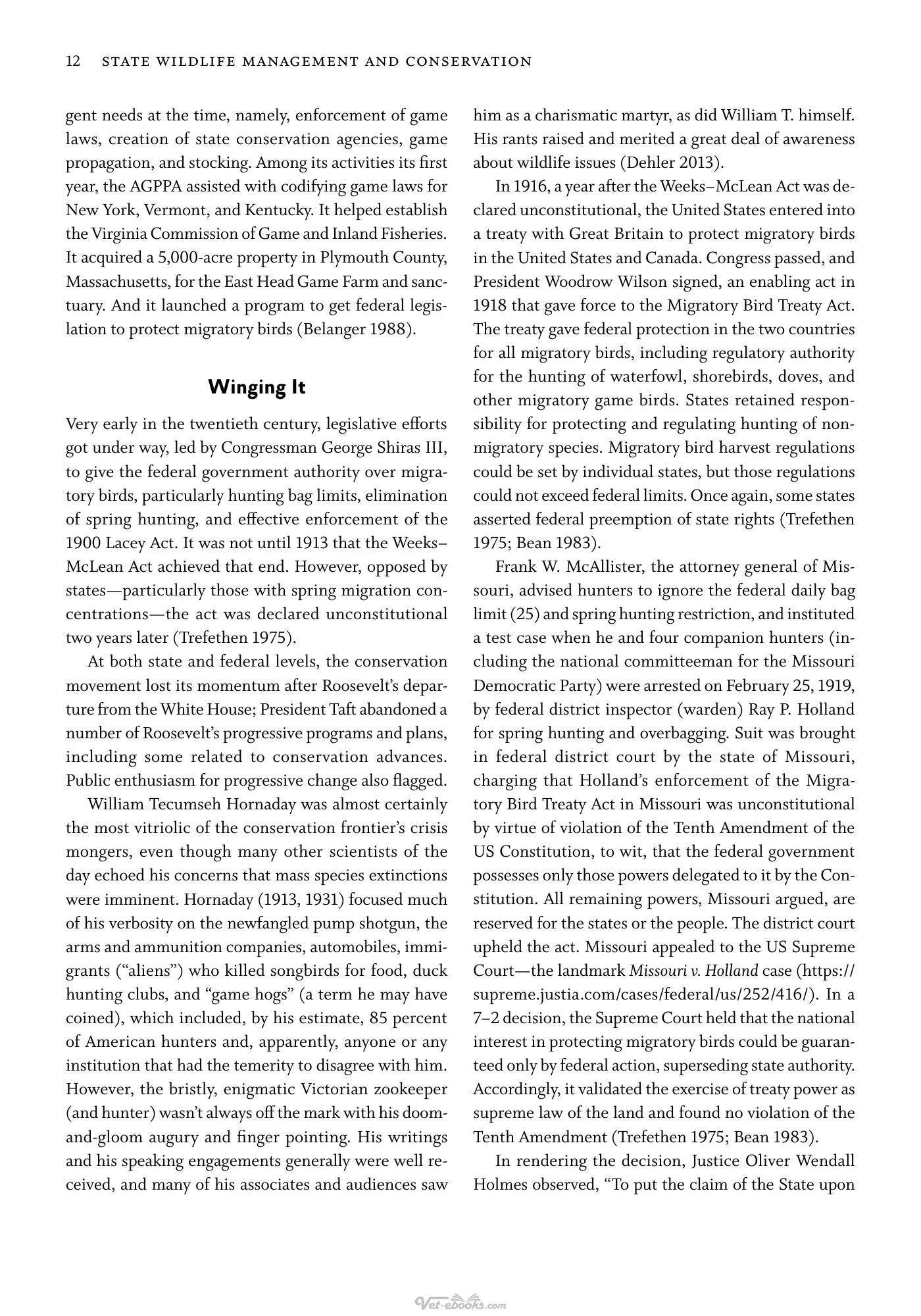 12 STATE WILDLIFE MANAGEMENT AND CONSERVATION

gent needs at the time, namely, enforcement of game laws, creation of state conservation agencies, game propagation, and stocking. Among its activities its first year, the AGPPA assisted with codifying game laws for New York, Vermont, and Kentucky. It helped establish the Virginia Commission of Game and Inland Fisheries. It acquired a 5,000-acre property in Plymouth County, Massachusetts, for the East Head Game Farm and sanctuary. And it launched a program to get federal legislation to protect migratory birds (Belanger 1988).

Winging It

Very early in the twentieth century, legislative efforts got under way, led by Congressman George Shiras III, to give the federal government authority over migratory birds, particularly hunting bag limits, elimination of spring hunting, and effective enforcement of the 1900 Lacey Act. It was not until 1913 that the Weeks–McLean Act achieved that end. However, opposed by states—particularly those with spring migration concentrations—the act was declared unconstitutional two years later (Trefethen 1975).

At both state and federal levels, the conservation movement lost its momentum after Roosevelt's departure from the White House; President Taft abandoned a number of Roosevelt's progressive programs and plans, including some related to conservation advances. Public enthusiasm for progressive change also flagged.

William Tecumseh Hornaday was almost certainly the most vitriolic of the conservation frontier's crisis mongers, even though many other scientists of the day echoed his concerns that mass species extinctions were imminent. Hornaday (1913, 1931) focused much of his verbosity on the newfangled pump shotgun, the arms and ammunition companies, automobiles, immigrants ("aliens") who killed songbirds for food, duck hunting clubs, and "game hogs" (a term he may have coined), which included, by his estimate, 85 percent of American hunters and, apparently, anyone or any institution that had the temerity to disagree with him. However, the bristly, enigmatic Victorian zookeeper (and hunter) wasn't always off the mark with his doom-and-gloom augury and finger pointing. His writings and his speaking engagements generally were well received, and many of his associates and audiences saw him as a charismatic martyr, as did William T. himself. His rants raised and merited a great deal of awareness about wildlife issues (Dehler 2013).

In 1916, a year after the Weeks–McLean Act was declared unconstitutional, the United States entered into a treaty with Great Britain to protect migratory birds in the United States and Canada. Congress passed, and President Woodrow Wilson signed, an enabling act in 1918 that gave force to the Migratory Bird Treaty Act. The treaty gave federal protection in the two countries for all migratory birds, including regulatory authority for the hunting of waterfowl, shorebirds, doves, and other migratory game birds. States retained responsibility for protecting and regulating hunting of nonmigratory species. Migratory bird harvest regulations could be set by individual states, but those regulations could not exceed federal limits. Once again, some states asserted federal preemption of state rights (Trefethen 1975; Bean 1983).

Frank W. McAllister, the attorney general of Missouri, advised hunters to ignore the federal daily bag limit (25) and spring hunting restriction, and instituted a test case when he and four companion hunters (including the national committeeman for the Missouri Democratic Party) were arrested on February 25, 1919, by federal district inspector (warden) Ray P. Holland for spring hunting and overbagging. Suit was brought in federal district court by the state of Missouri, charging that Holland's enforcement of the Migratory Bird Treaty Act in Missouri was unconstitutional by virtue of violation of the Tenth Amendment of the US Constitution, to wit, that the federal government possesses only those powers delegated to it by the Constitution. All remaining powers, Missouri argued, are reserved for the states or the people. The district court upheld the act. Missouri appealed to the US Supreme Court—the landmark Missouri v. Holland case (https://supreme.justia.com/cases/federal/us/252/416/). In a 7–2 decision, the Supreme Court held that the national interest in protecting migratory birds could be guaranteed only by federal action, superseding state authority. Accordingly, it validated the exercise of treaty power as supreme law of the land and found no violation of the Tenth Amendment (Trefethen 1975; Bean 1983).

In rendering the decision, Justice Oliver Wendall Holmes observed, "To put the claim of the State upon

Vet-ebooks.com